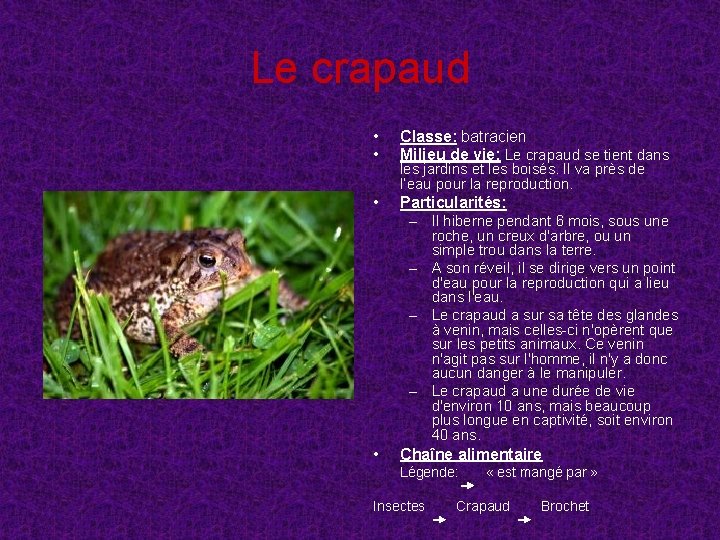 Le crapaud

• Classe: batracien
• Milieu de vie: Le crapaud se tient dans les jardins et les boisés. Il va près de l'eau pour la reproduction.
• Particularités:
- Il hiberne pendant 6 mois, sous une roche, un creux d'arbre, ou un simple trou dans la terre.
- A son réveil, il se dirige vers un point d'eau pour la reproduction qui a lieu dans l'eau.
- Le crapaud a sur sa tête des glandes à venin, mais celles-ci n'opèrent que sur les petits animaux. Ce venin n'agit pas sur l'homme, il n'y a donc aucun danger à le manipuler.
- Le crapaud a une durée de vie d'environ 10 ans, mais beaucoup plus longue en captivité, soit environ 40 ans.
• Chaîne alimentaire
Légende: → « est mangé par »

Insectes → Crapaud → Brochet